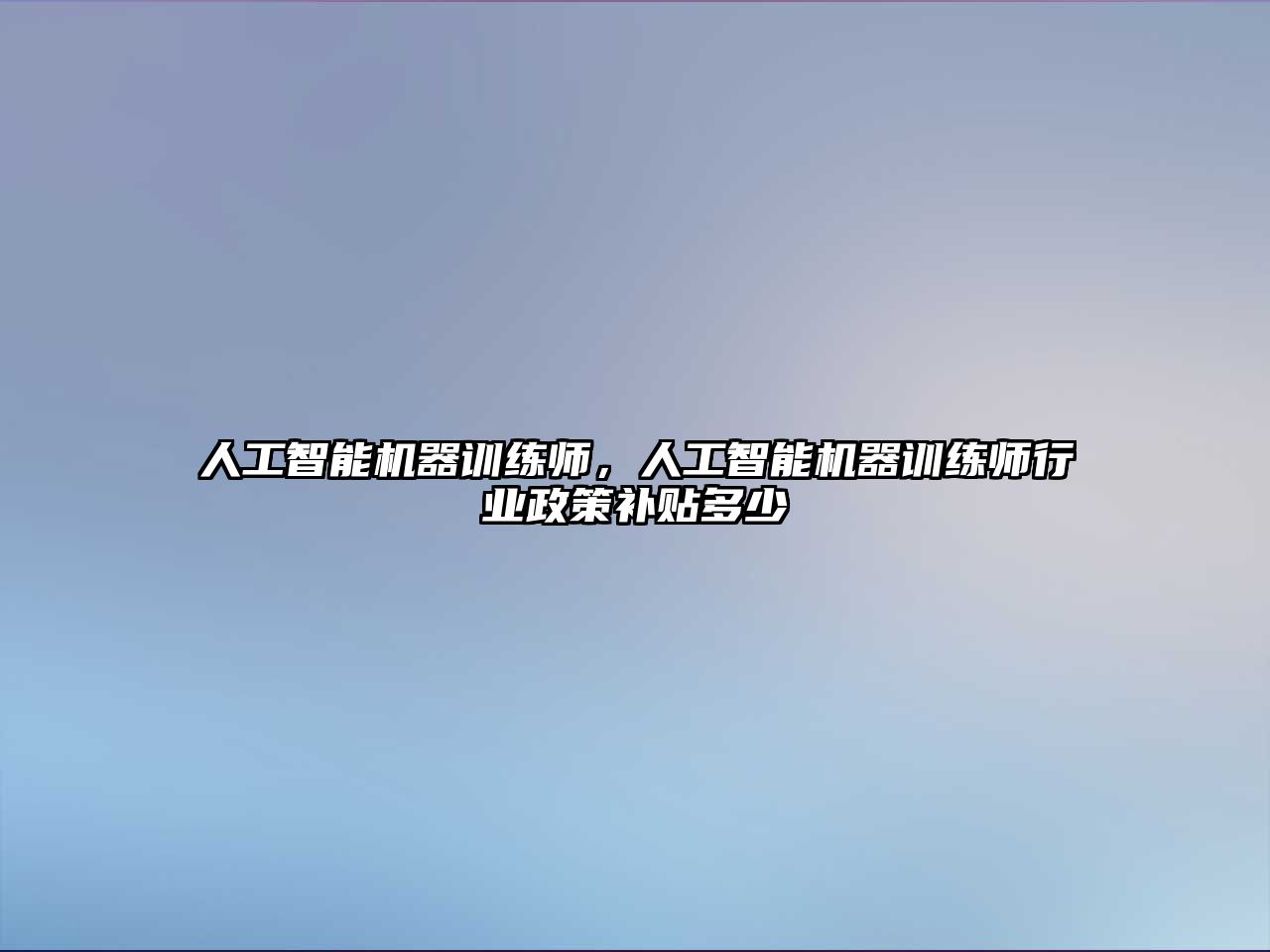 人工智能机器训练师，人工智能机器训练师行业政策补贴多少